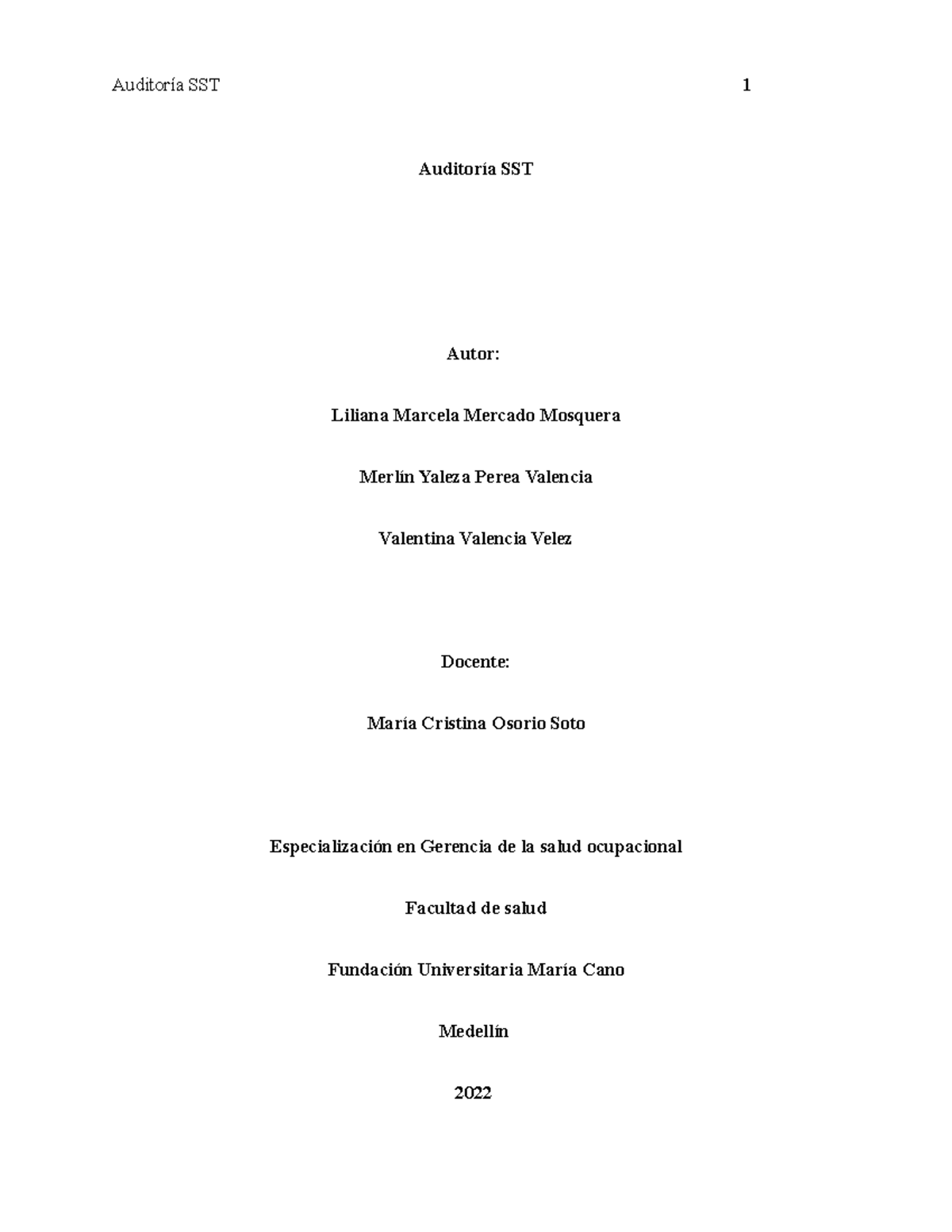 Auditoría SST 1

Auditoría SST

Autor:

Liliana Marcela Mercado Mosquera

Merlín Yaleza Perea Valencia

Valentina Valencia Velez

Docente:

María Cristina Osorio Soto

Especialización en Gerencia de la salud ocupacional

Facultad de salud

Fundación Universitaria María Cano

Medellín

2022